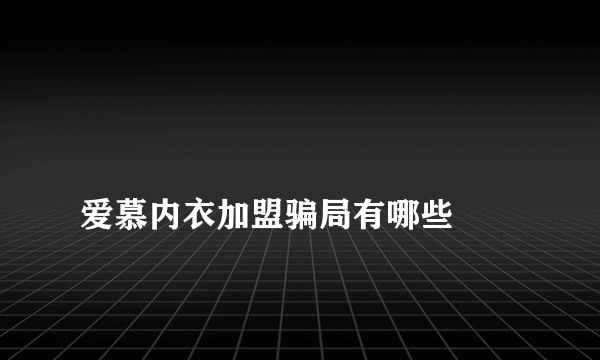 爱慕内衣加盟骗局有哪些